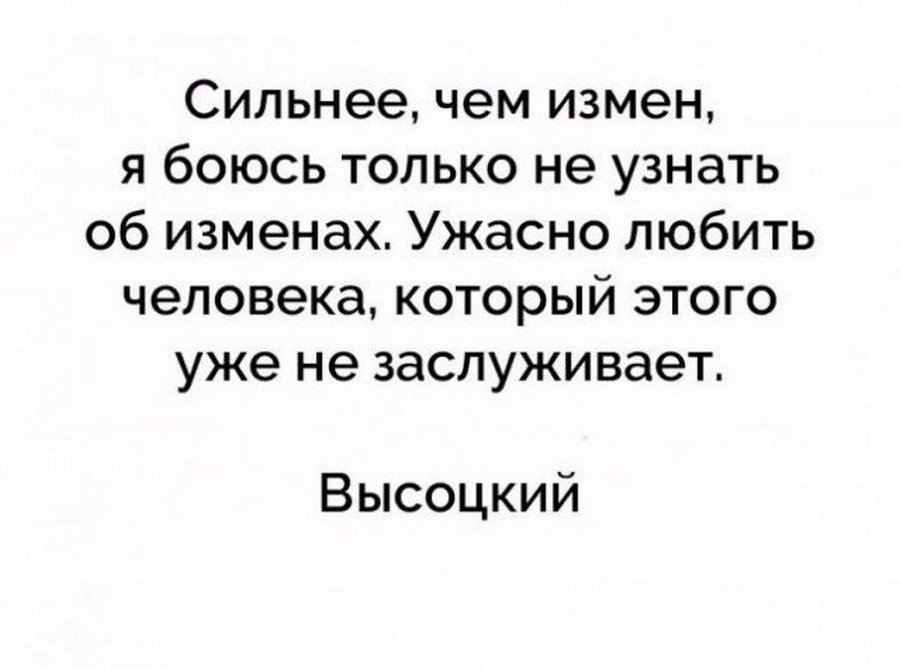 Сильнее, чем измен, я боюсь только не узнать об изменах. Ужасно любить человека, который этого уже не заслуживает.

Высоцкий